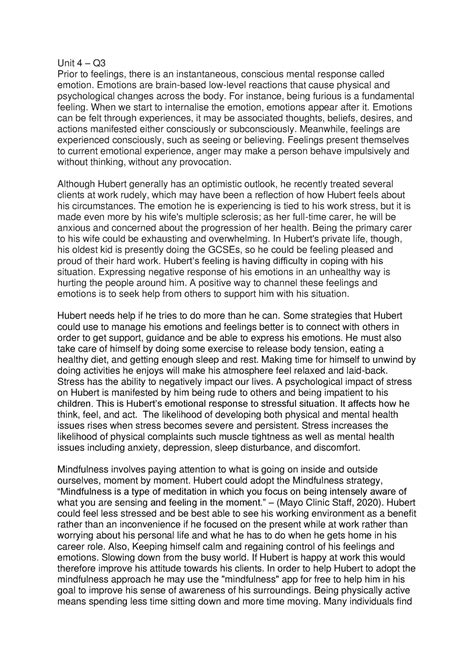 Unit 4 – Q3
Prior to feelings, there is an instantaneous, conscious mental response called emotion. Emotions are brain-based low-level reactions that cause physical and psychological changes across the body. For instance, being furious is a fundamental feeling. When we start to internalise the emotion, emotions appear after it. Emotions can be felt through experiences, it may be associated thoughts, beliefs, desires, and actions manifested either consciously or subconsciously. Meanwhile, feelings are experienced consciously, such as seeing or believing. Feelings present themselves to current emotional experience, anger may make a person behave impulsively and without thinking, without any provocation.

Although Hubert generally has an optimistic outlook, he recently treated several clients at work rudely, which may have been a reflection of how Hubert feels about his circumstances. The emotion he is experiencing is tied to his work stress, but it is made even more by his wife's multiple sclerosis; as her full-time carer, he will be anxious and concerned about the progression of her health. Being the primary carer to his wife could be exhausting and overwhelming. In Hubert's private life, though, his oldest kid is presently doing the GCSEs, so he could be feeling pleased and proud of their hard work. Hubert's feeling is having difficulty in coping with his situation. Expressing negative response of his emotions in an unhealthy way is hurting the people around him. A positive way to channel these feelings and emotions is to seek help from others to support him with his situation.

Hubert needs help if he tries to do more than he can. Some strategies that Hubert could use to manage his emotions and feelings better is to connect with others in order to get support, guidance and be able to express his emotions. He must also take care of himself by doing some exercise to release body tension, eating a healthy diet, and getting enough sleep and rest. Making time for himself to unwind by doing activities he enjoys will make his atmosphere feel relaxed and laid-back. Stress has the ability to negatively impact our lives. A psychological impact of stress on Hubert is manifested by him being rude to others and being impatient to his children. This is Hubert's emotional response to stressful situation. It affects how he think, feel, and act. The likelihood of developing both physical and mental health issues rises when stress becomes severe and persistent. Stress increases the likelihood of physical complaints such muscle tightness as well as mental health issues including anxiety, depression, sleep disturbance, and discomfort.

Mindfulness involves paying attention to what is going on inside and outside ourselves, moment by moment. Hubert could adopt the Mindfulness strategy, "Mindfulness is a type of meditation in which you focus on being intensely aware of what you are sensing and feeling in the moment." – (Mayo Clinic Staff, 2020). Hubert could feel less stressed and be best able to see his working environment as a benefit rather than an inconvenience if he focused on the present while at work rather than worrying about his personal life and what he has to do when he gets home in his career role. Also, Keeping himself calm and regaining control of his feelings and emotions. Slowing down from the busy world. If Hubert is happy at work this would therefore improve his attitude towards his clients. In order to help Hubert to adopt the mindfulness approach he may use the "mindfulness" app for free to help him in his goal to improve his sense of awareness of his surroundings. Being physically active means spending less time sitting down and more time moving. Many individuals find